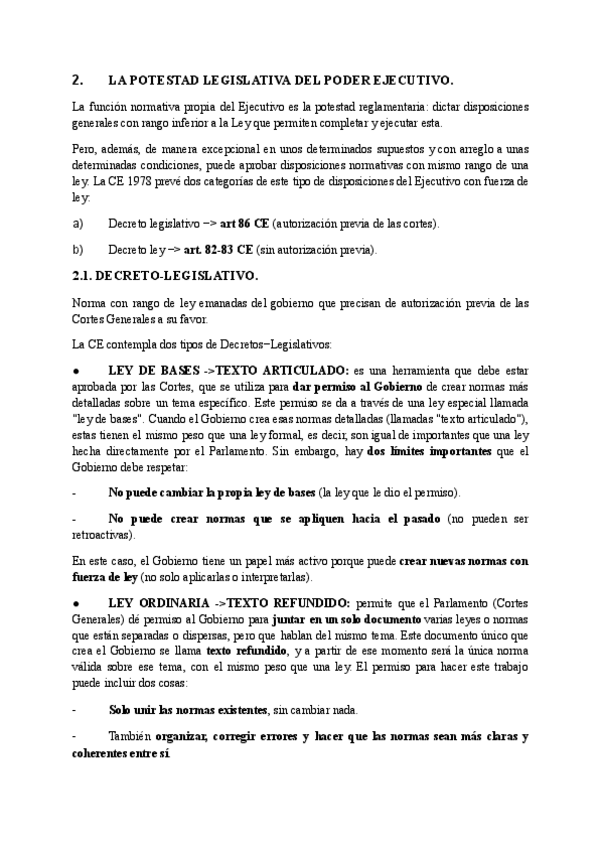 2. LA POTESTAD LEGISLATIVA DEL PODER EJECUTIVO.

La función normativa propia del Ejecutivo es la potestad reglamentaria: dictar disposiciones generales con rango inferior a la Ley que permiten completar y ejecutar esta.

Pero, además, de manera excepcional en unos determinados supuestos y con arreglo a unas determinadas condiciones, puede aprobar disposiciones normativas con mismo rango de una ley. La CE 1978 prevé dos categorías de este tipo de disposiciones del Ejecutivo con fuerza de ley:

a) Decreto legislativo –> art 86 CE (autorización previa de las cortes).

b) Decreto ley –> art. 82-83 CE (sin autorización previa).

2.1. DECRETO-LEGISLATIVO.

Norma con rango de ley emanadas del gobierno que precisan de autorización previa de las Cortes Generales a su favor.

La CE contempla dos tipos de Decretos–Legislativos:

● LEY DE BASES ->TEXTO ARTICULADO: es una herramienta que debe estar aprobada por las Cortes, que se utiliza para dar permiso al Gobierno de crear normas más detalladas sobre un tema específico. Este permiso se da a través de una ley especial llamada "ley de bases". Cuando el Gobierno crea esas normas detalladas (llamadas "texto articulado"), estas tienen el mismo peso que una ley formal, es decir, son igual de importantes que una ley hecha directamente por el Parlamento. Sin embargo, hay dos límites importantes que el Gobierno debe respetar:

- No puede cambiar la propia ley de bases (la ley que le dio el permiso).

- No puede crear normas que se apliquen hacia el pasado (no pueden ser retroactivas).

En este caso, el Gobierno tiene un papel más activo porque puede crear nuevas normas con fuerza de ley (no solo aplicarlas o interpretarlas).

● LEY ORDINARIA ->TEXTO REFUNDIDO: permite que el Parlamento (Cortes Generales) dé permiso al Gobierno para juntar en un solo documento varias leyes o normas que están separadas o dispersas, pero que hablan del mismo tema. Este documento único que crea el Gobierno se llama texto refundido, y a partir de ese momento será la única norma válida sobre ese tema, con el mismo peso que una ley. El permiso para hacer este trabajo puede incluir dos cosas:

- Solo unir las normas existentes, sin cambiar nada.

- También organizar, corregir errores y hacer que las normas sean más claras y coherentes entre sí.